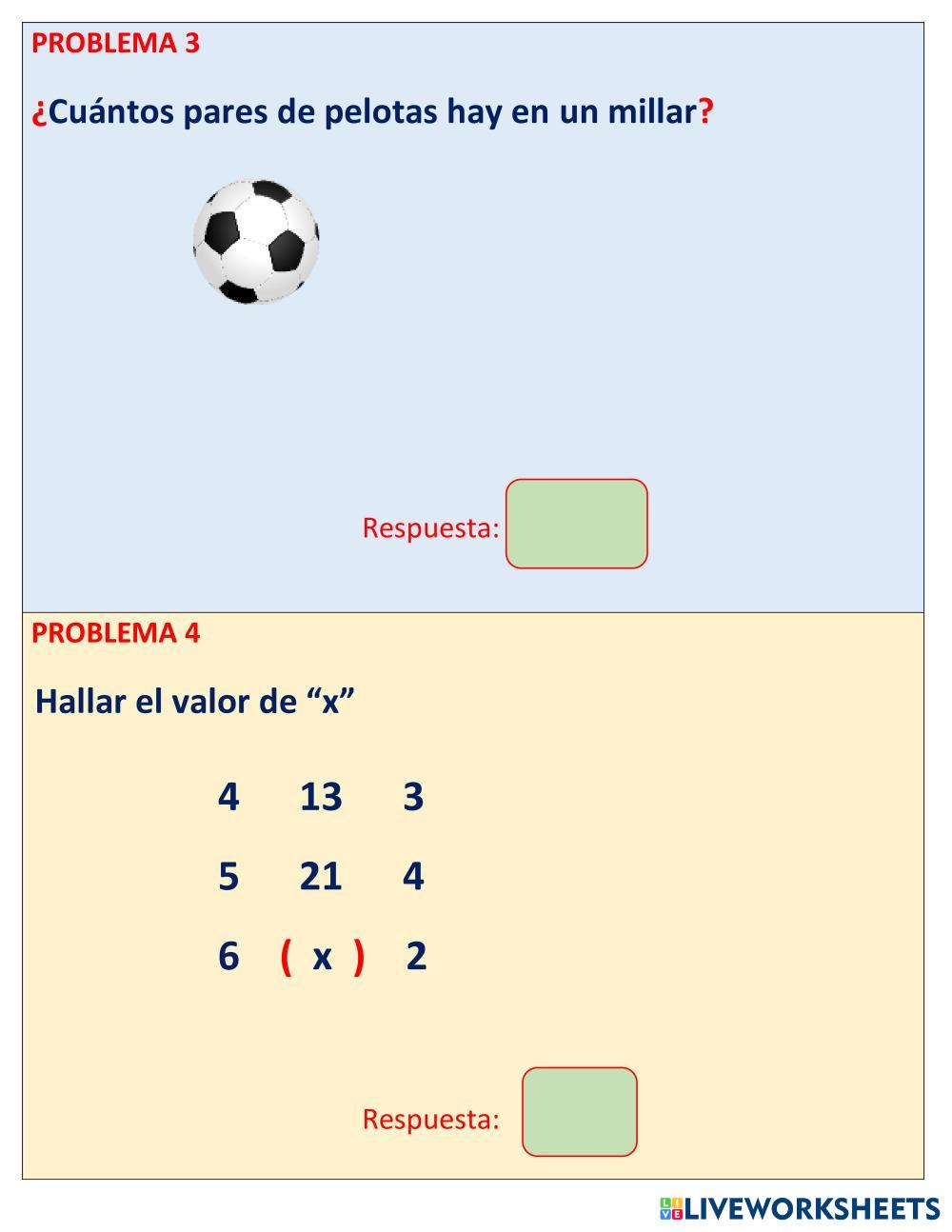 PROBLEMA 3

¿Cuántos pares de pelotas hay en un millar?

Respuesta:

PROBLEMA 4

Hallar el valor de "x"

4 13 3

5 21 4

6 ( x ) 2

Respuesta:

LIVEWORKSHEETS